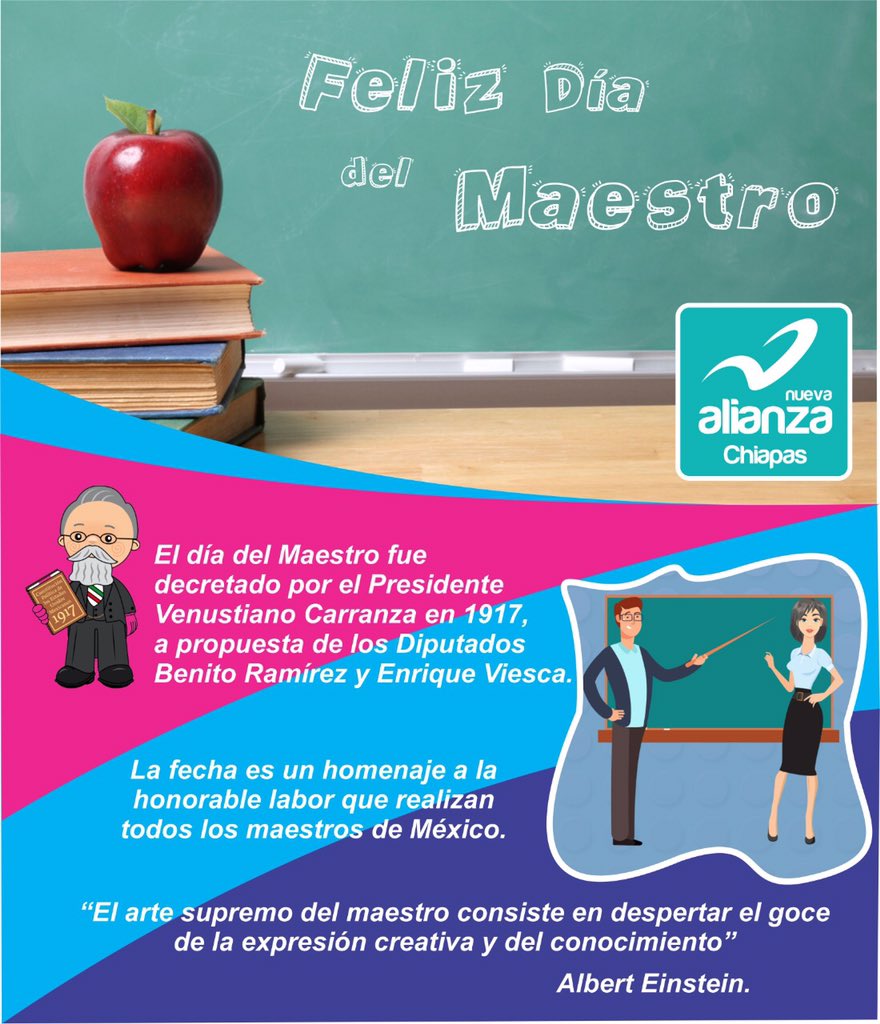 Feliz Día del Maestro

nueva alianza Chiapas

1917

El día del Maestro fue decretado por el Presidente Venustiano Carranza en 1917, a propuesta de los Diputados Benito Ramírez y Enrique Viesca.

La fecha es un homenaje a la honorable labor que realizan todos los maestros de México.

“El arte supremo del maestro consiste en despertar el goce de la expresión creativa y del conocimiento”

Albert Einstein.